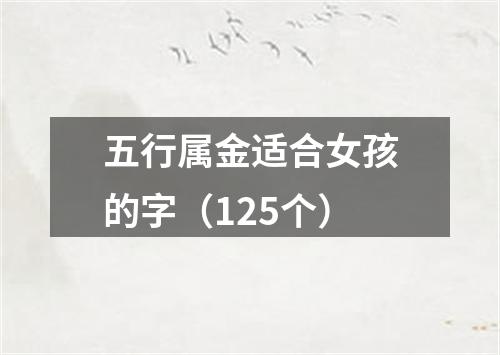 五行属金适合女孩的字（125个）